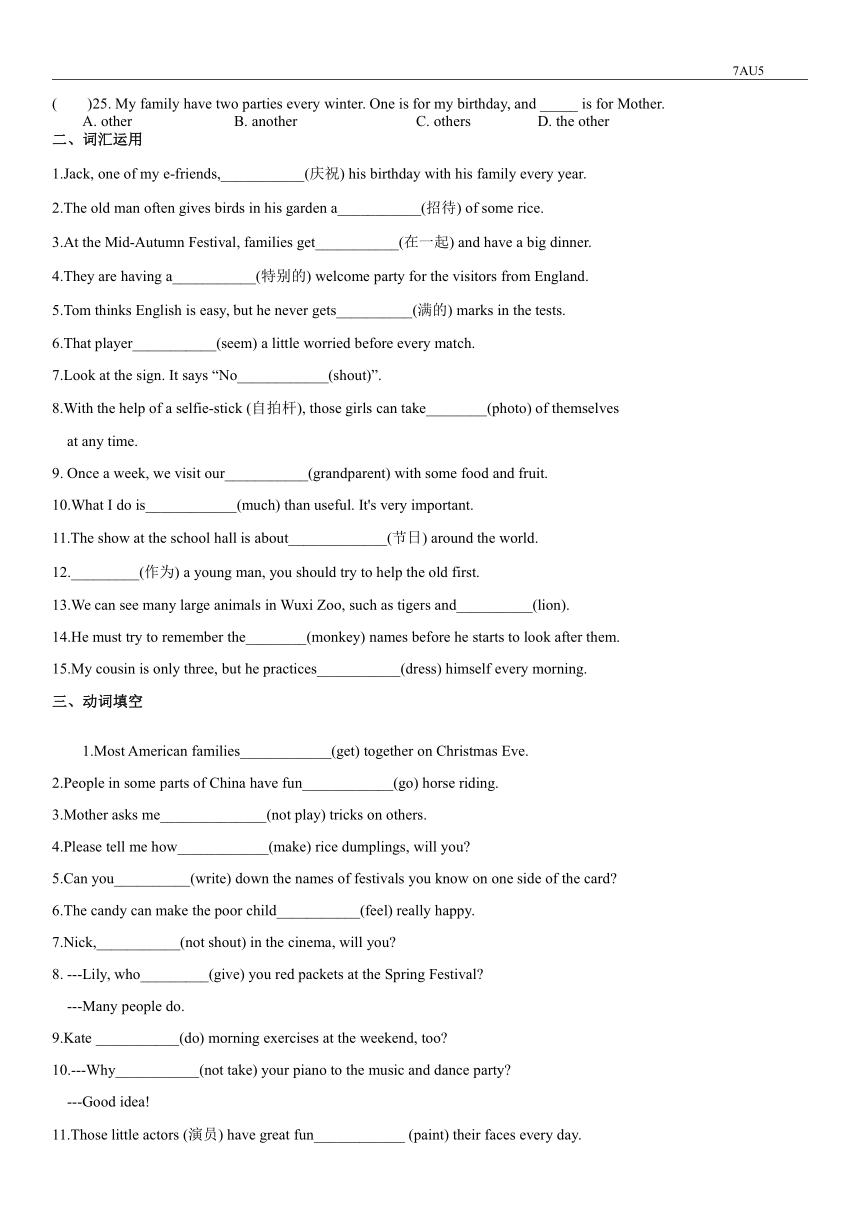 7AU5

(　　)25. My family have two parties every winter. One is for my birthday, and _____ is for Mother.
A. other　　B. another　　C. others　　D. the other

二、词汇运用

1.Jack, one of my e-friends,___________(庆祝) his birthday with his family every year.

2.The old man often gives birds in his garden a___________(招待) of some rice.

3.At the Mid-Autumn Festival, families get___________(在一起) and have a big dinner.

4.They are having a___________(特别的) welcome party for the visitors from England.

5.Tom thinks English is easy, but he never gets__________(满的) marks in the tests.

6.That player___________(seem) a little worried before every match.

7.Look at the sign. It says “No____________(shout)”.

8.With the help of a selfie-stick (自拍杆), those girls can take________(photo) of themselves at any time.

9. Once a week, we visit our___________(grandparent) with some food and fruit.

10.What I do is____________(much) than useful. It's very important.

11.The show at the school hall is about_____________(节日) around the world.

12._________(作为) a young man, you should try to help the old first.

13.We can see many large animals in Wuxi Zoo, such as tigers and__________(lion).

14.He must try to remember the________(monkey) names before he starts to look after them.

15.My cousin is only three, but he practices___________(dress) himself every morning.

三、动词填空

1.Most American families____________(get) together on Christmas Eve.

2.People in some parts of China have fun____________(go) horse riding.

3.Mother asks me______________(not play) tricks on others.

4.Please tell me how____________(make) rice dumplings, will you?

5.Can you__________(write) down the names of festivals you know on one side of the card?

6.The candy can make the poor child___________(feel) really happy.

7.Nick,___________(not shout) in the cinema, will you?

8. ---Lily, who_________(give) you red packets at the Spring Festival?
---Many people do.

9.Kate ___________(do) morning exercises at the weekend, too?

10.---Why___________(not take) your piano to the music and dance party?
---Good idea!

11.Those little actors (演员) have great fun____________ (paint) their faces every day.